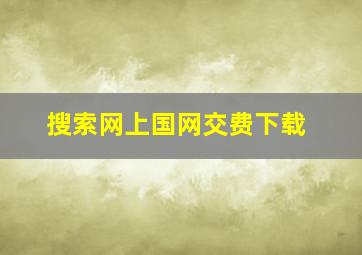 搜索网上国网交费下载